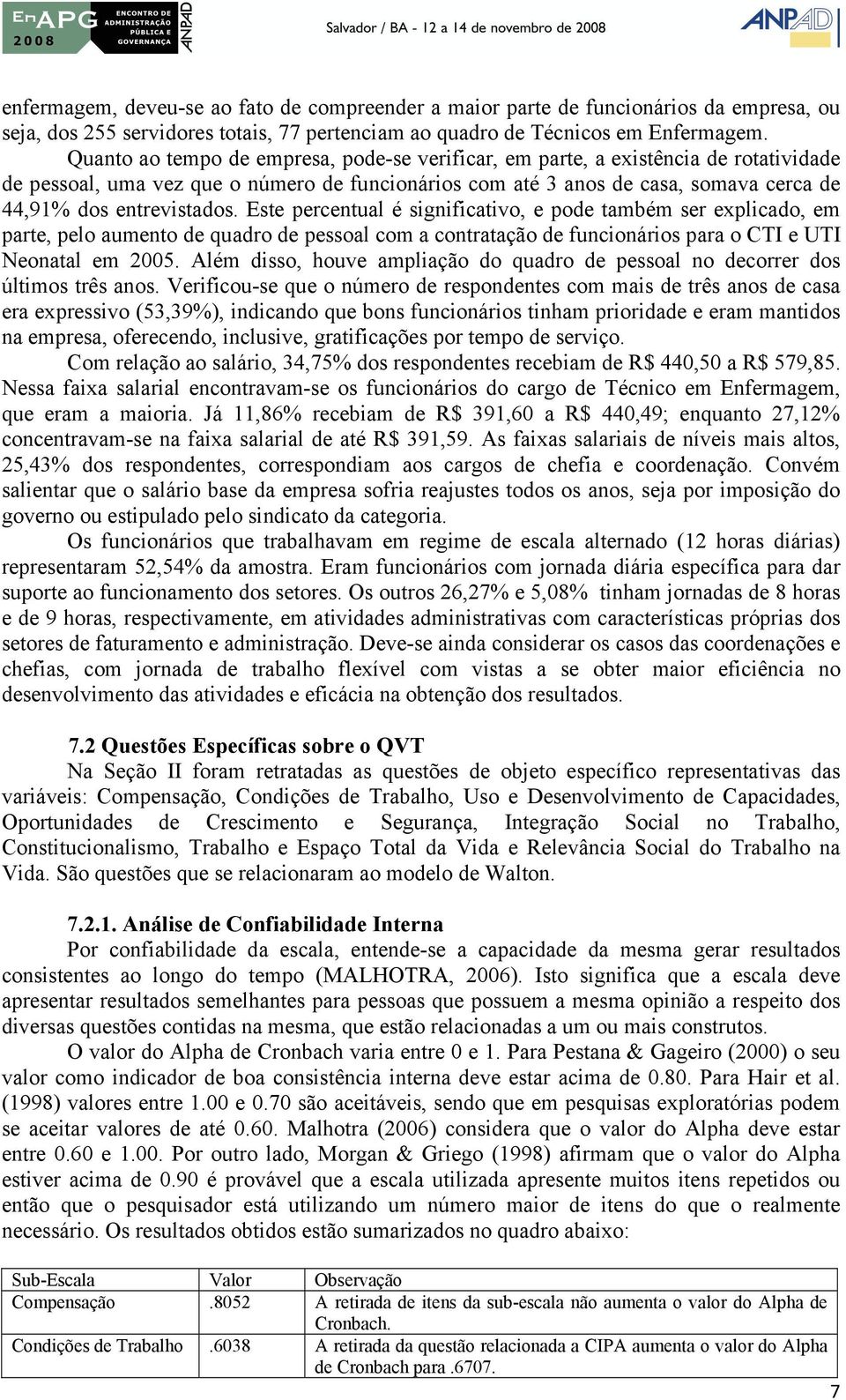 EnAPG 2008 ENCONTRO DE ADMINISTRAÇÃO PÚBLICA E GOVERNANÇA ANPAD

Salvador / BA - 12 a 14 de novembro de 2008

ANPAD

enfermagem, deveu-se ao fato de compreender a maior parte de funcionários da empresa, ou seja, dos 255 servidores totais, 77 pertenciam ao quadro de Técnicos em Enfermagem.

Quanto ao tempo de empresa, pode-se verificar, em parte, a existência de rotatividade de pessoal, uma vez que o número de funcionários com até 3 anos de casa, somava cerca de 44,91% dos entrevistados. Este percentual é significativo, e pode também ser explicado, em parte, pelo aumento de quadro de pessoal com a contratação de funcionários para o CTI e UTI Neonatal em 2005. Além disso, houve ampliação do quadro de pessoal no decorrer dos últimos três anos. Verificou-se que o número de respondentes com mais de três anos de casa era expressivo (53,39%), indicando que bons funcionários tinham prioridade e eram mantidos na empresa, oferecendo, inclusive, gratificações por tempo de serviço.

Com relação ao salário, 34,75% dos respondentes recebiam de R$ 440,50 a R$ 579,85. Nessa faixa salarial encontravam-se os funcionários do cargo de Técnico em Enfermagem, que eram a maioria. Já 11,86% recebiam de R$ 391,60 a R$ 440,49; enquanto 27,12% concentravam-se na faixa salarial de até R$ 391,59. As faixas salariais de níveis mais altos, 25,43% dos respondentes, correspondiam aos cargos de chefia e coordenação. Convém salientar que o salário base da empresa sofria reajustes todos os anos, seja por imposição do governo ou estipulado pelo sindicato da categoria.

Os funcionários que trabalhavam em regime de escala alternado (12 horas diárias) representaram 52,54% da amostra. Eram funcionários com jornada diária específica para dar suporte ao funcionamento dos setores. Os outros 26,27% e 5,08% tinham jornadas de 8 horas e de 9 horas, respectivamente, em atividades administrativas com características próprias dos setores de faturamento e administração. Deve-se ainda considerar os casos das coordenações e chefias, com jornada de trabalho flexível com vistas a se obter maior eficiência no desenvolvimento das atividades e eficácia na obtenção dos resultados.

7.2 Questões Específicas sobre o QVT

Na Seção II foram retratadas as questões de objeto específico representativas das variáveis: Compensação, Condições de Trabalho, Uso e Desenvolvimento de Capacidades, Oportunidades de Crescimento e Segurança, Integração Social no Trabalho, Constitucionalismo, Trabalho e Espaço Total da Vida e Relevância Social do Trabalho na Vida. São questões que se relacionaram ao modelo de Walton.

7.2.1. Análise de Confiabilidade Interna

Por confiabilidade da escala, entende-se a capacidade da mesma gerar resultados consistentes ao longo do tempo (MALHOTRA, 2006). Isto significa que a escala deve apresentar resultados semelhantes para pessoas que possuem a mesma opinião a respeito dos diversas questões contidas na mesma, que estão relacionadas a um ou mais construtos.

O valor do Alpha de Cronbach varia entre 0 e 1. Para Pestana & Gageiro (2000) o seu valor como indicador de boa consistência interna deve estar acima de 0.80. Para Hair et al. (1998) valores entre 1.00 e 0.70 são aceitáveis, sendo que em pesquisas exploratórias podem se aceitar valores de até 0.60. Malhotra (2006) considera que o valor do Alpha deve estar entre 0.60 e 1.00. Por outro lado, Morgan & Griego (1998) afirmam que o valor do Alpha estiver acima de 0.90 é provável que a escala utilizada apresente muitos itens repetidos ou então que o pesquisador está utilizando um número maior de itens do que o realmente necessário. Os resultados obtidos estão sumarizados no quadro abaixo:

| Sub-Escala | Valor | Observação |
|---|---|---|
| Compensação | .8052 | A retirada de itens da sub-escala não aumenta o valor do Alpha de Cronbach. |
| Condições de Trabalho | .6038 | A retirada da questão relacionada a CIPA aumenta o valor do Alpha de Cronbach para .6707. |

7